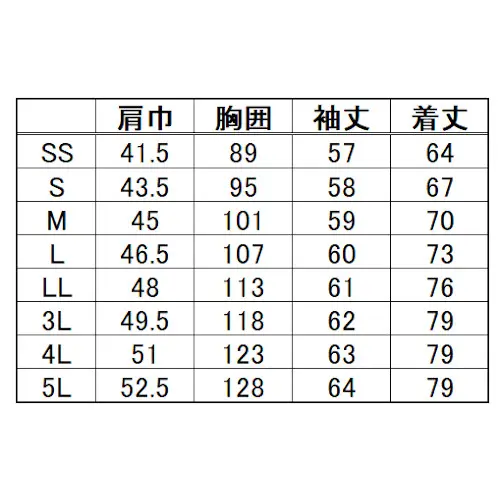 | | 肩巾 | 胸囲 | 袖丈 | 着丈 |
|---|---|---|---|---|
| SS | 41.5 | 89 | 57 | 64 |
| S | 43.5 | 95 | 58 | 67 |
| M | 45 | 101 | 59 | 70 |
| L | 46.5 | 107 | 60 | 73 |
| LL | 48 | 113 | 61 | 76 |
| 3L | 49.5 | 118 | 62 | 79 |
| 4L | 51 | 123 | 63 | 79 |
| 5L | 52.5 | 128 | 64 | 79 |